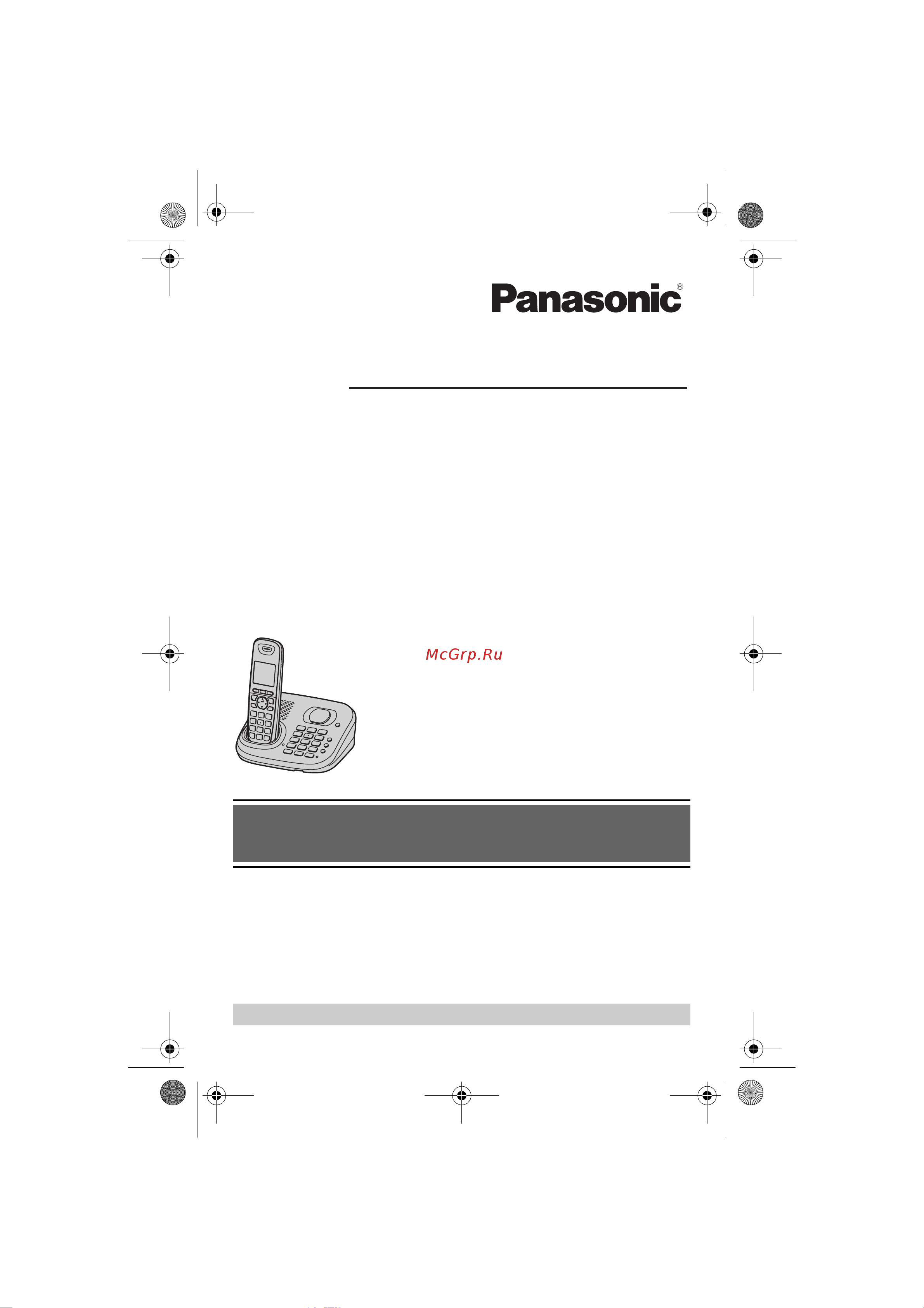 Panasonic®

McGrp.Ru